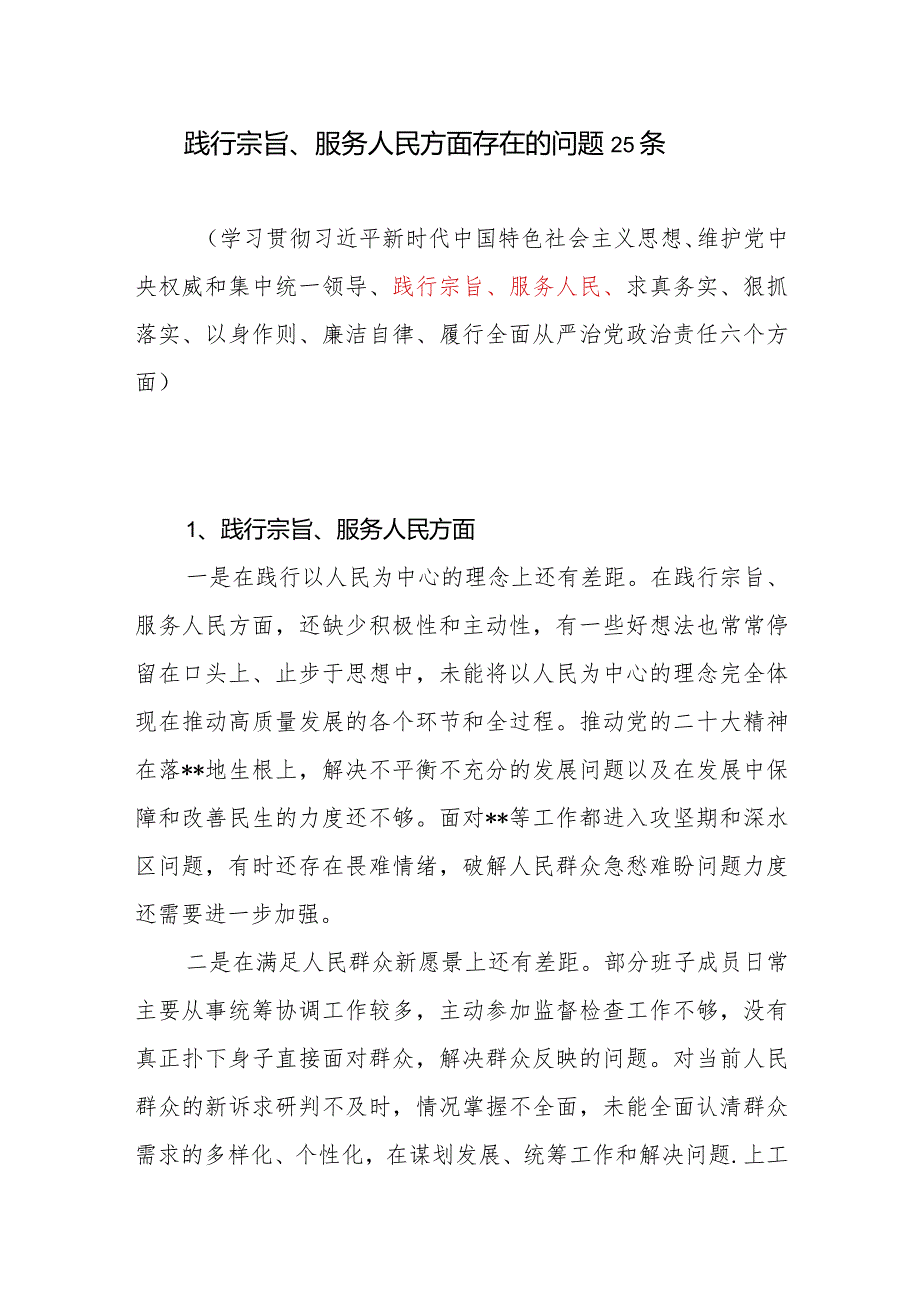 践行宗旨、服务人民方面存在的问题25条

（学习贯彻习近平新时代中国特色社会主义思想、维护党中央权威和集中统一领导、践行宗旨、服务人民、求真务实、狠抓落实、以身作则、廉洁自律、履行全面从严治党政治责任六个方面）

1、践行宗旨、服务人民方面

一是在践行以人民为中心的理念上还有差距。在践行宗旨、服务人民方面，还缺少积极性和主动性，有一些好想法也常常停留在口头上、止步于思想中，未能将以人民为中心的理念完全体现在推动高质量发展的各个环节和全过程。推动党的二十大精神在落**地生根上，解决不平衡不充分的发展问题以及在发展中保障和改善民生的力度还不够。面对**等工作都进入攻坚期和深水区问题，有时还存在畏难情绪，破解人民群众急愁难盼问题力度还需要进一步加强。

二是在满足人民群众新愿景上还有差距。部分班子成员日常主要从事统筹协调工作较多，主动参加监督检查工作不够，没有真正扑下身子直接面对群众，解决群众反映的问题。对当前人民群众的新诉求研判不及时，情况掌握不全面，未能全面认清群众需求的多样化、个性化，在谋划发展、统筹工作和解决问题.上工